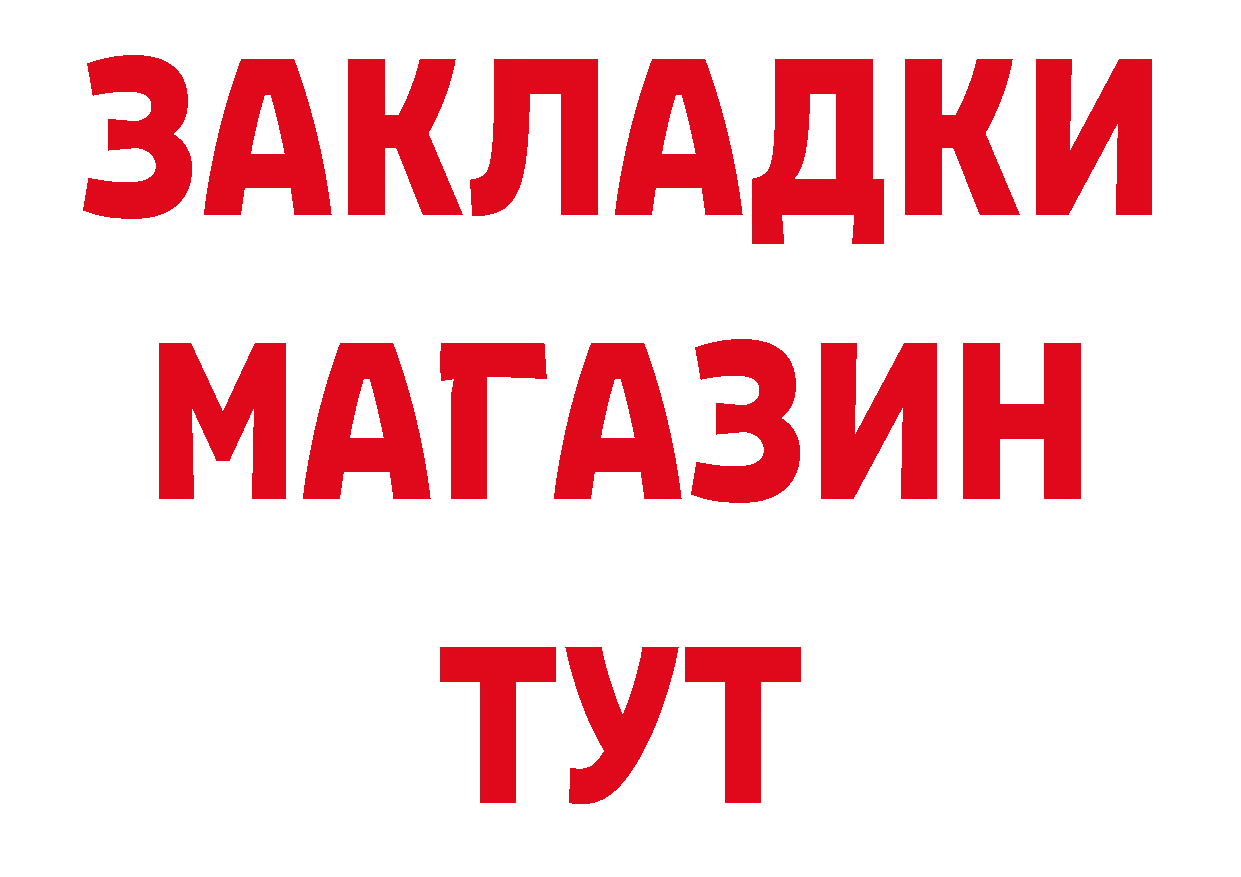 ЗАКЛАДКИ
МАГАЗИН
ТУТ